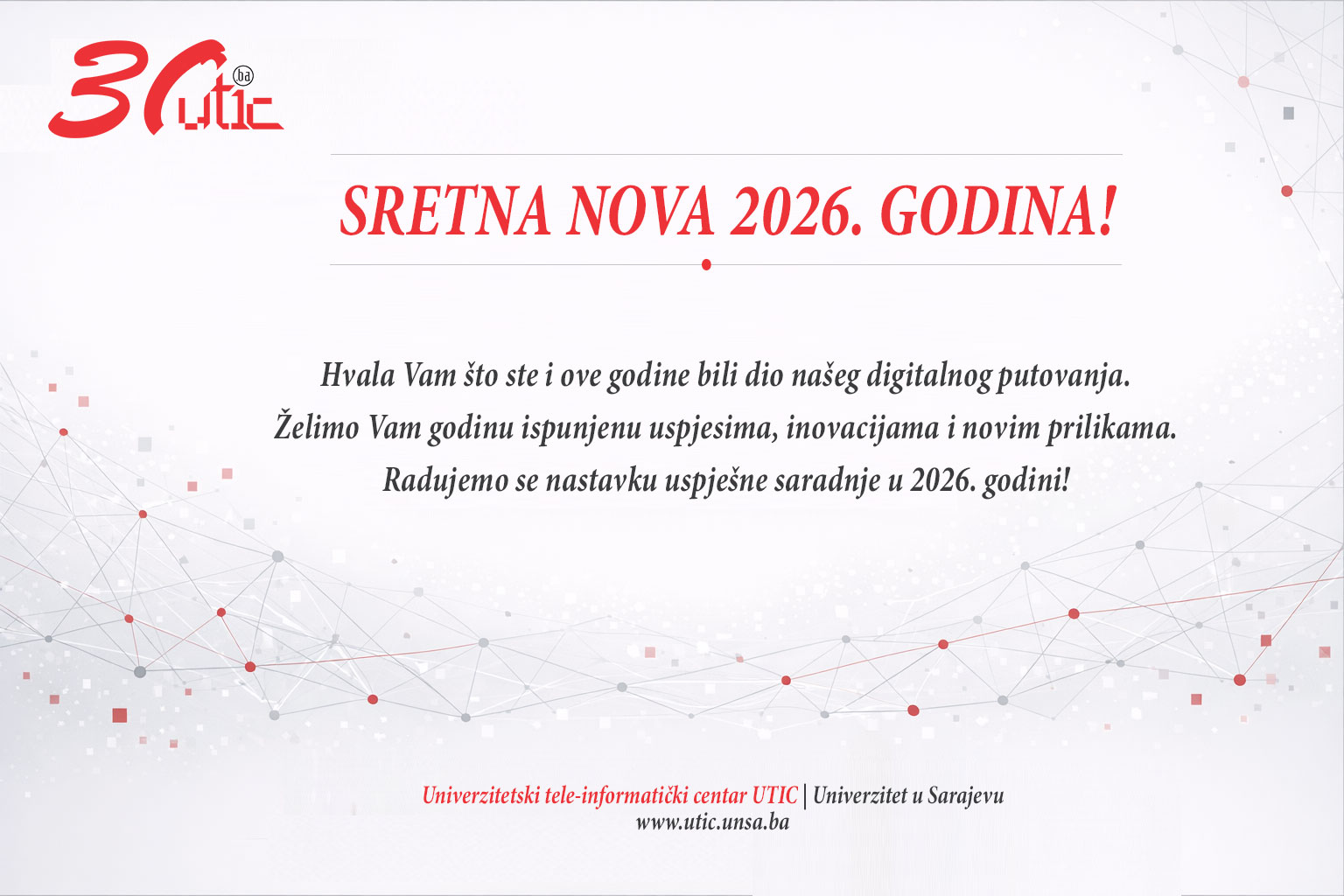 30 utic .ba

SRETNA NOVA 2026. GODINA!

Hvala Vam što ste i ove godine bili dio našeg digitalnog putovanja.
Želimo Vam godinu ispunjenu uspjesima, inovacijama i novim prilikama.
Radujemo se nastavku uspješne saradnje u 2026. godini!

Univerzitetski tele-informatički centar UTIC | Univerzitet u Sarajevu
www.utic.unsa.ba